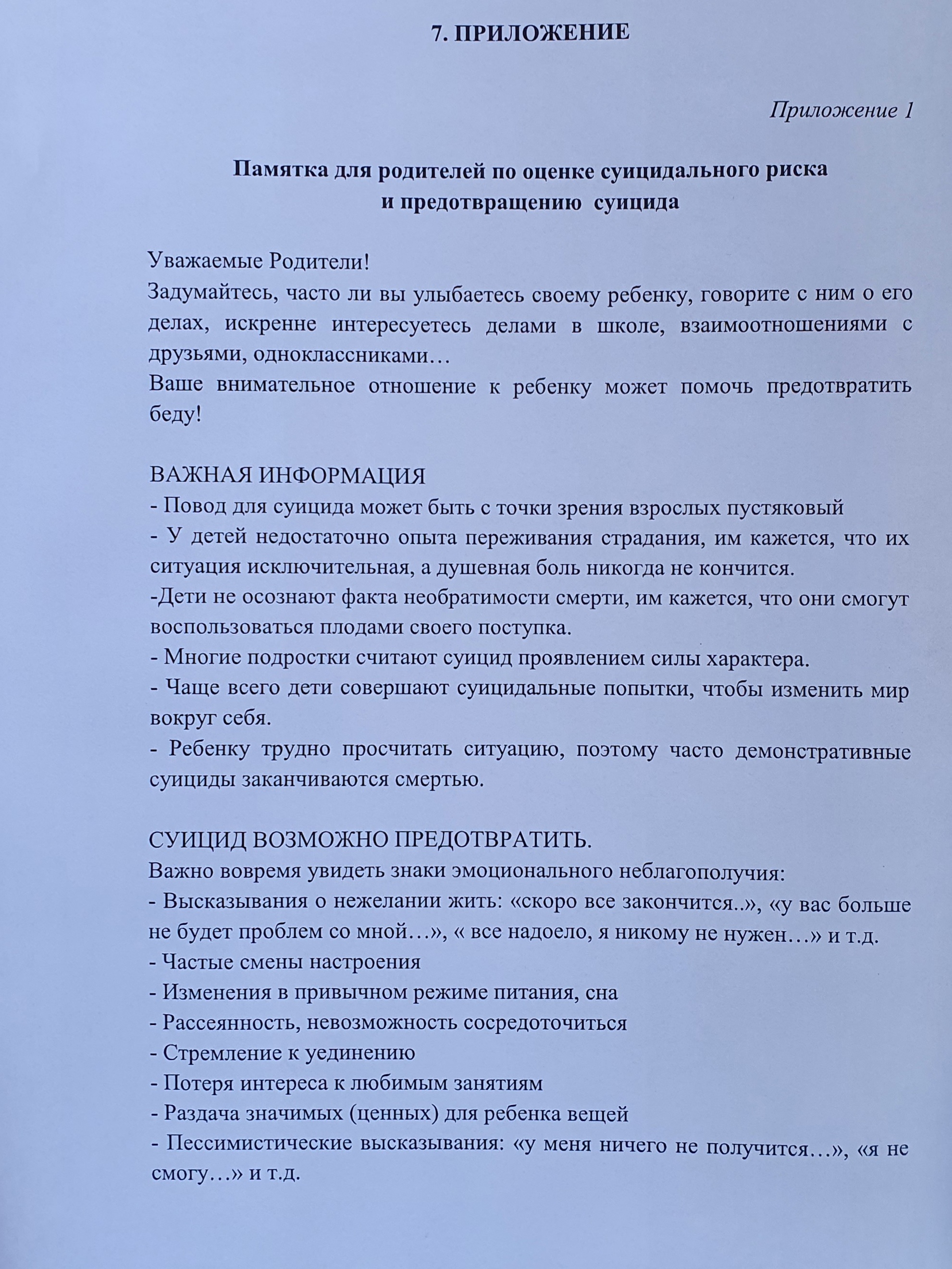 7. ПРИЛОЖЕНИЕ

Приложение 1

Памятка для родителей по оценке суицидального риска и предотвращению суицида

Уважаемые Родители!
Задумайтесь, часто ли вы улыбаетесь своему ребенку, говорите с ним о его делах, искренне интересуетесь делами в школе, взаимоотношениями с друзьями, одноклассниками…
Ваше внимательное отношение к ребенку может помочь предотвратить беду!

ВАЖНАЯ ИНФОРМАЦИЯ
- Повод для суицида может быть с точки зрения взрослых пустяковый
- У детей недостаточно опыта переживания страдания, им кажется, что их ситуация исключительная, а душевная боль никогда не кончится.
-Дети не осознают факта необратимости смерти, им кажется, что они смогут воспользоваться плодами своего поступка.
- Многие подростки считают суицид проявлением силы характера.
- Чаще всего дети совершают суицидальные попытки, чтобы изменить мир вокруг себя.
- Ребенку трудно просчитать ситуацию, поэтому часто демонстративные суициды заканчиваются смертью.

СУИЦИД ВОЗМОЖНО ПРЕДОТВРАТИТЬ.
Важно вовремя увидеть знаки эмоционального неблагополучия:
- Высказывания о нежелании жить: «скоро все закончится..», «у вас больше не будет проблем со мной…», « все надоело, я никому не нужен…» и т.д.
- Частые смены настроения
- Изменения в привычном режиме питания, сна
- Рассеянность, невозможность сосредоточиться
- Стремление к уединению
- Потеря интереса к любимым занятиям
- Раздача значимых (ценных) для ребенка вещей
- Пессимистические высказывания: «у меня ничего не получится…», «я не смогу…» и т.д.